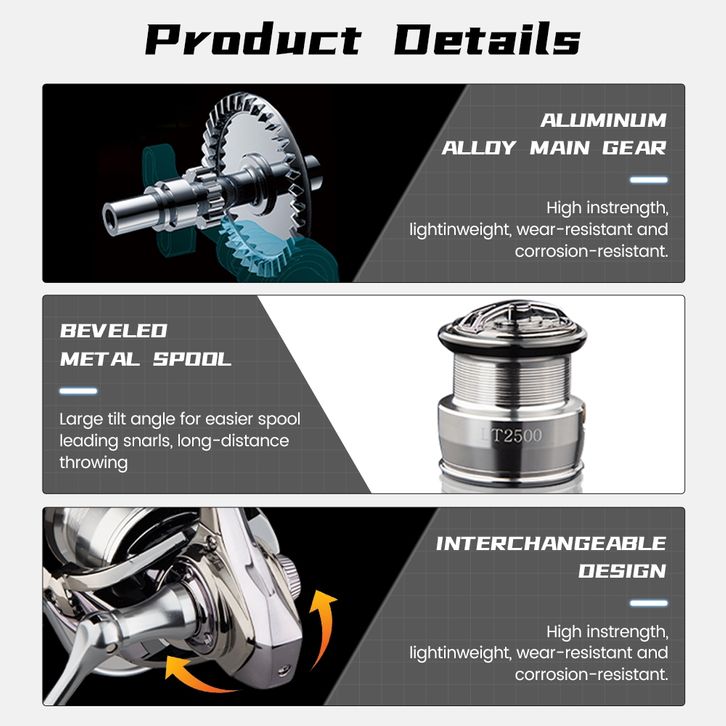 Product Details

ALUMINUM ALLOY MAIN GEAR

High instrength, lightinweight, wear-resistant and corrosion-resistant.

BEVELED METAL SPOOL

Large tilt angle for easier spool leading snarls, long-distance throwing

LT2500

INTERCHANGEABLE DESIGN

High instrength, lightinweight, wear-resistant and corrosion-resistant.